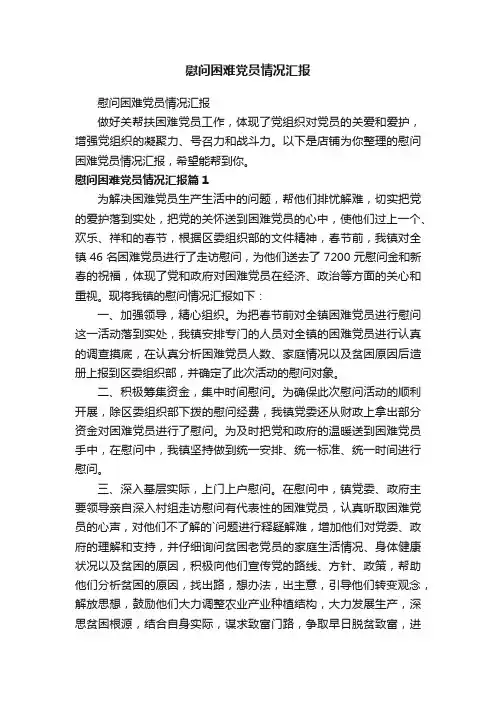 慰问困难党员情况汇报

慰问困难党员情况汇报

做好关帮扶困难党员工作，体现了党组织对党员的关爱和爱护，增强党组织的凝聚力、号召力和战斗力。以下是店铺为你整理的慰问困难党员情况汇报，希望能帮到你。

慰问困难党员情况汇报篇1

为解决困难党员生产生活中的问题，帮他们排忧解难，切实把党的爱护落到实处，把党的关怀送到困难党员的心中，使他们过上一个、欢乐、祥和的春节，根据区委组织部的文件精神，春节前，我镇对全镇46名困难党员进行了走访慰问，为他们送去了7200元慰问金和新春的祝福，体现了党和政府对困难党员在经济、政治等方面的关心和重视。现将我镇的慰问情况汇报如下：

一、加强领导，精心组织。为把春节前对全镇困难党员进行慰问这一活动落到实处，我镇安排专门的人员对全镇的困难党员进行认真的调查摸底，在认真分析困难党员人数、家庭情况以及贫困原因后造册上报到区委组织部，并确定了此次活动的慰问对象。

二、积极筹集资金，集中时间慰问。为确保此次慰问活动的顺利开展，除区委组织部下拨的慰问经费，我镇党委还从财政上拿出部分资金对困难党员进行了慰问。为及时把党和政府的温暖送到困难党员手中，在慰问中，我镇坚持做到统一安排、统一标准、统一时间进行慰问。

三、深入基层实际，上门上户慰问。在慰问中，镇党委、政府主要领导亲自深入村组走访慰问有代表性的困难党员，认真听取困难党员的心声，对他们不了解的`问题进行释疑解难，增加他们对党委、政府的理解和支持，并仔细询问贫困老党员的家庭生活情况、身体健康状况以及贫困的原因，积极向他们宣传党的路线、方针、政策，帮助他们分析贫困的原因，找出路，想办法，出主意，引导他们转变观念，解放思想，鼓励他们大力调整农业产业种植结构，大力发展生产，深思贫困根源，结合自身实际，谋求致富门路，争取早日脱贫致富，进